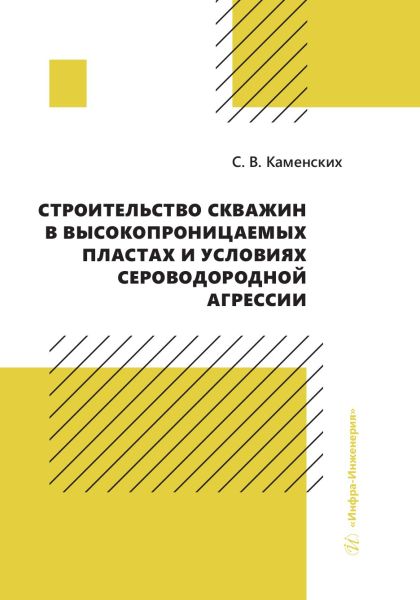 С. В. Каменских

СТРОИТЕЛЬСТВО СКВАЖИН В ВЫСОКОПРОНИЦАЕМЫХ ПЛАСТАХ И УСЛОВИЯХ СЕРОВОДОРОДНОЙ АГРЕССИИ

«Инфра-Инженерия»